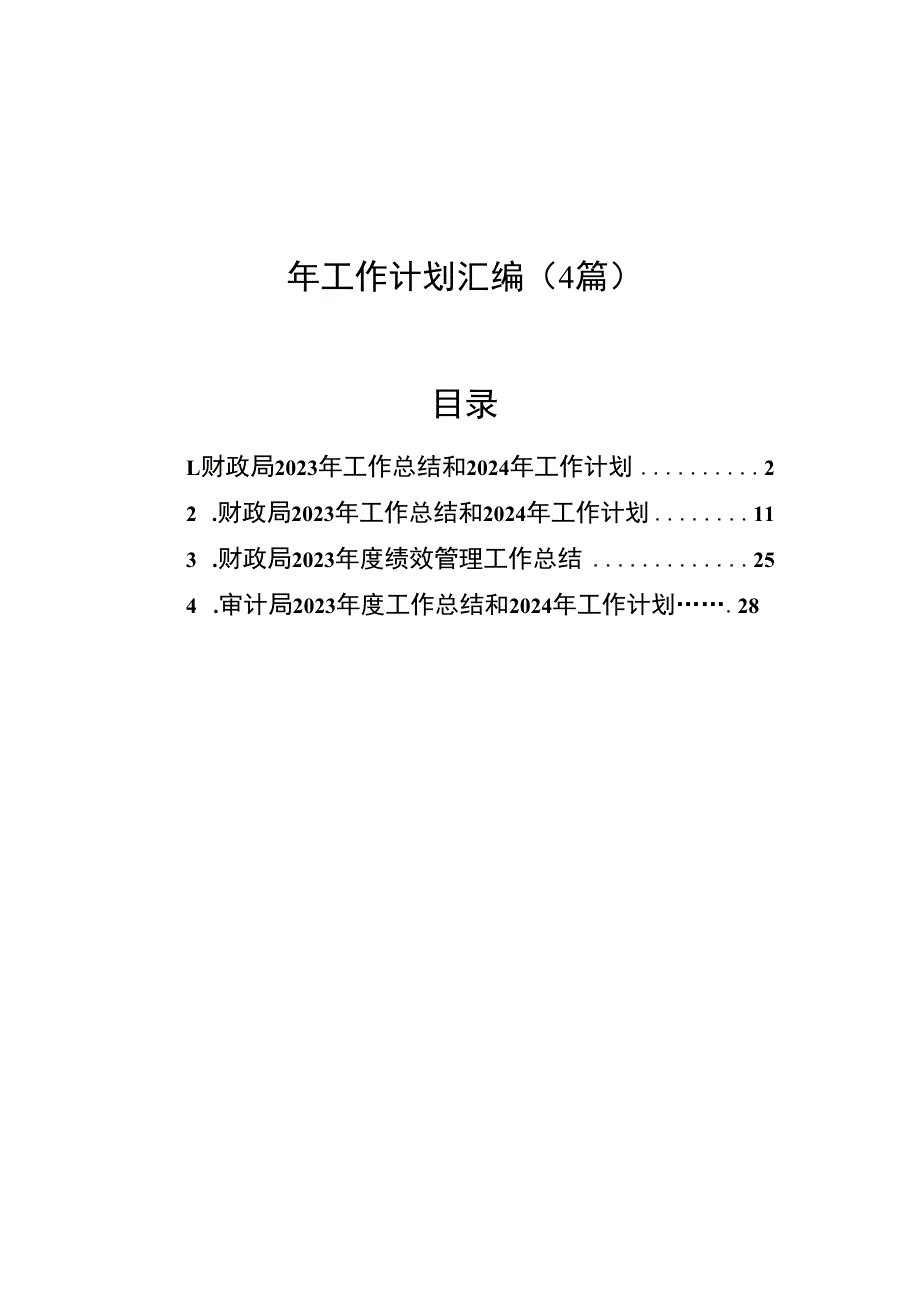 年工作计划汇编（4篇）

目录

L财政局2023年工作总结和2024年工作计划 . . . . . . . . . . 2

2 .财政局2023年工作总结和2024年工作计划 . . . . . . . . 11

3 .财政局2023年度绩效管理工作总结 . . . . . . . . . . . . . 25

4 .审计局2023年度工作总结和2024年工作计划……. 28